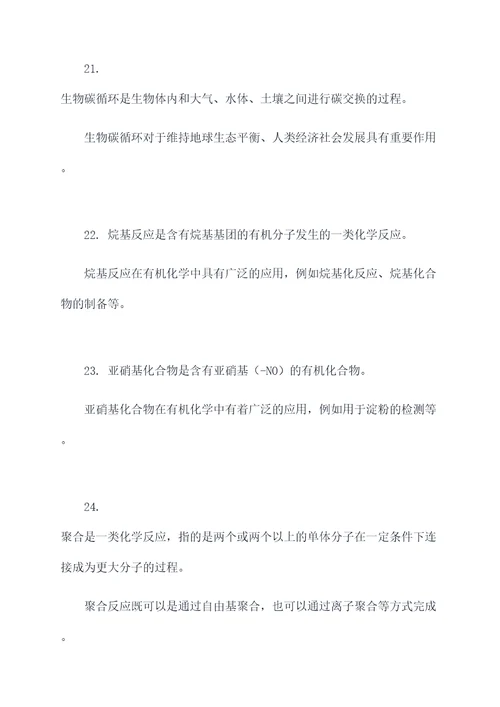 21.

生物碳循环是生物体内和大气、水体、土壤之间进行碳交换的过程。

生物碳循环对于维持地球生态平衡、人类经济社会发展具有重要作用。

22. 烷基反应是含有烷基基团的有机分子发生的一类化学反应。

烷基反应在有机化学中具有广泛的应用，例如烷基化反应、烷基化合物的制备等。

23. 亚硝基化合物是含有亚硝基（-NO）的有机化合物。

亚硝基化合物在有机化学中有着广泛的应用，例如用于淀粉的检测等。

24.

聚合是一类化学反应，指的是两个或两个以上的单体分子在一定条件下连接成为更大分子的过程。

聚合反应既可以是通过自由基聚合，也可以通过离子聚合等方式完成。